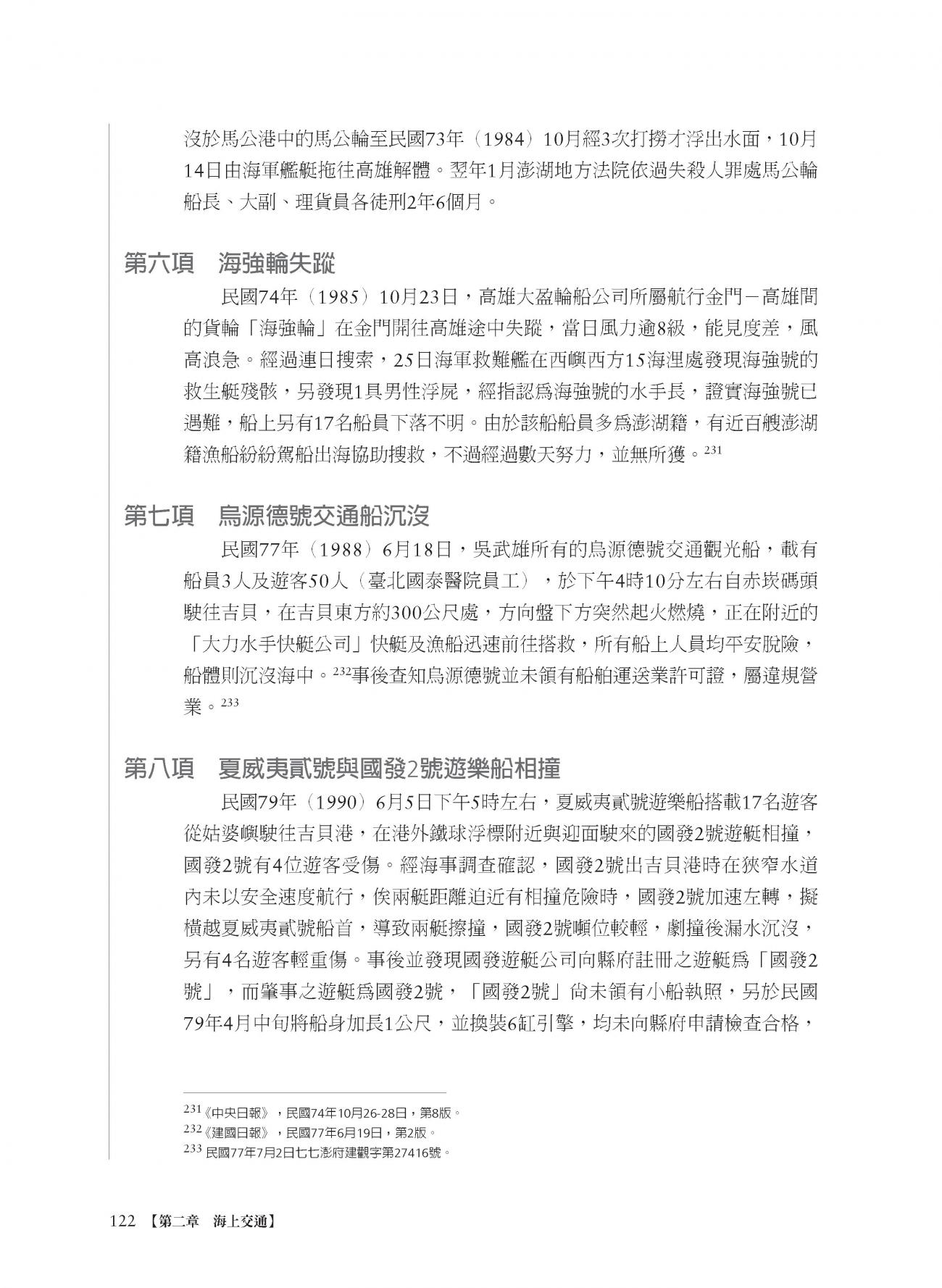 沒於馬公港中的馬公輪至民國73年（1984）10月經3次打撈才浮出水面，10月14日由海軍艦艇拖往高雄解體。翌年1月澎湖地方法院依過失殺人罪處馬公輪船長、大副、理貨員各徒刑2年6個月。

第六項　海強輪失蹤

民國74年（1985）10月23日，高雄大盈輪船公司所屬航行金門－高雄間的貨輪「海強輪」在金門開往高雄途中失蹤，當日風力逾8級，能見度差，風高浪急。經過連日搜索，25日海軍救難艦在西嶼西方15海浬處發現海強號的救生艇殘骸，另發現1具男性浮屍，經指認為海強號的水手長，證實海強號已遇難，船上另有17名船員下落不明。由於該船船員多為澎湖籍，有近百艘澎湖籍漁船紛紛駕船出海協助搜救，不過經過數天努力，並無所獲。$^{231}$

第七項　烏源德號交通船沉沒

民國77年（1988）6月18日，吳武雄所有的烏源德號交通觀光船，載有船員3人及遊客50人（臺北國泰醫院員工），於下午4時10分左右自赤崁碼頭駛往吉貝，在吉貝東方約300公尺處，方向盤下方突然起火燃燒，正在附近的「大力水手快艇公司」快艇及漁船迅速前往搭救，所有船上人員均平安脫險，船體則沉沒海中。$^{232}$事後查知烏源德號並未領有船舶運送業許可證，屬違規營業。$^{233}$

第八項　夏威夷貳號與國發2號遊樂船相撞

民國79年（1990）6月5日下午5時左右，夏威夷貳號遊樂船搭載17名遊客從姑婆嶼駛往吉貝港，在港外鐵球浮標附近與迎面駛來的國發2號遊艇相撞，國發2號有4位遊客受傷。經海事調查確認，國發2號出吉貝港時在狹窄水道內未以安全速度航行，俟兩艇距離迫近有相撞危險時，國發2號加速左轉，擬橫越夏威夷貳號船首，導致兩艇擦撞，國發2號噸位較輕，劇撞後漏水沉沒，另有4名遊客輕重傷。事後並發現國發遊艇公司向縣府註冊之遊艇為「國發2號」，而肇事之遊艇為國發2號，「國發2號」尚未領有小船執照，另於民國79年4月中旬將船身加長1公尺，並換裝6缸引擎，均未向縣府申請檢查合格，

$^{231}$《中央日報》，民國74年10月26-28日，第8版。
$^{232}$《建國日報》，民國77年6月19日，第2版。
$^{233}$ 民國77年7月2日七七澎府建觀字第27416號。

122 【第二章　海上交通】